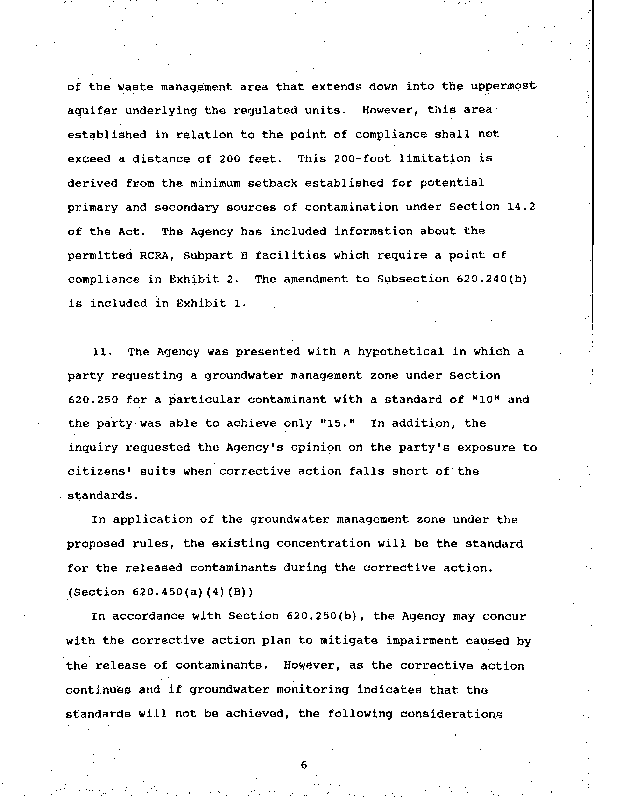 of the waste management area that extends down into the uppermost aquifer underlying the regulated units. However, this area established in relation to the point of compliance shall not exceed a distance of 200 feet. This 200-foot limitation is derived from the minimum setback established for potential primary and secondary sources of contamination under Section 14.2 of the Act. The Agency has included information about the permitted RCRA, Subpart B facilities which require a point of compliance in Exhibit 2. The amendment to Subsection 620.240(b) is included in Exhibit 1.

11. The Agency was presented with a hypothetical in which a party requesting a groundwater management zone under Section 620.250 for a particular contaminant with a standard of "10" and the party was able to achieve only "15." In addition, the inquiry requested the Agency's opinion on the party's exposure to citizens' suits when corrective action falls short of the standards.

In application of the groundwater management zone under the proposed rules, the existing concentration will be the standard for the released contaminants during the corrective action. (Section 620.450(a)(4)(B))

In accordance with Section 620.250(b), the Agency may concur with the corrective action plan to mitigate impairment caused by the release of contaminants. However, as the corrective action continues and if groundwater monitoring indicates that the standards will not be achieved, the following considerations

6